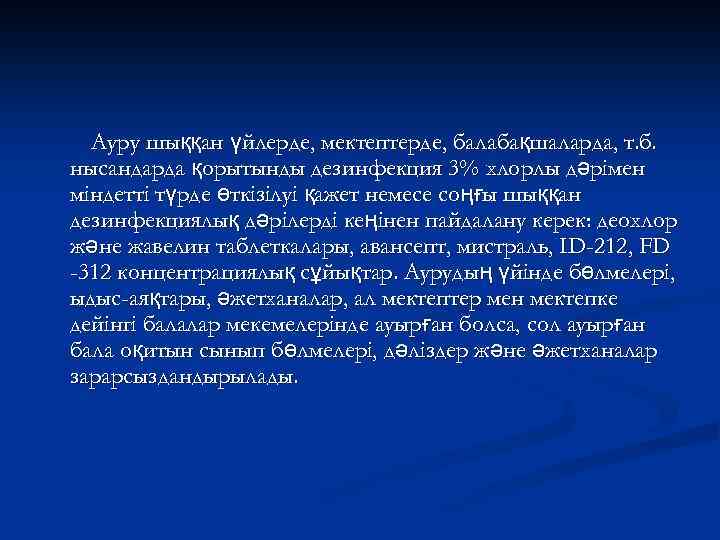 Ауру шыққан үйлерде, мектептерде, балабақшаларда, т.б. нысандарда қорытынды дезинфекция 3% хлорлы дәрімен міндетті түрде өткізілуі қажет немесе соңғы шыққан дезинфекциялық дәрілерді кеңінен пайдалану керек: деохлор және жавелин таблеткалары, авансепт, мистраль, ID-212, FD -312 концентрациялық сұйықтар. Аурудың үйінде бөлмелері, ыдыс-аяқтары, әжетханалар, ал мектептер мен мектепке дейінгі балалар мекемелерінде ауырған болса, сол ауырған бала оқитын сынып бөлмелері, дәліздер және әжетханалар зарарсыздандырылады.